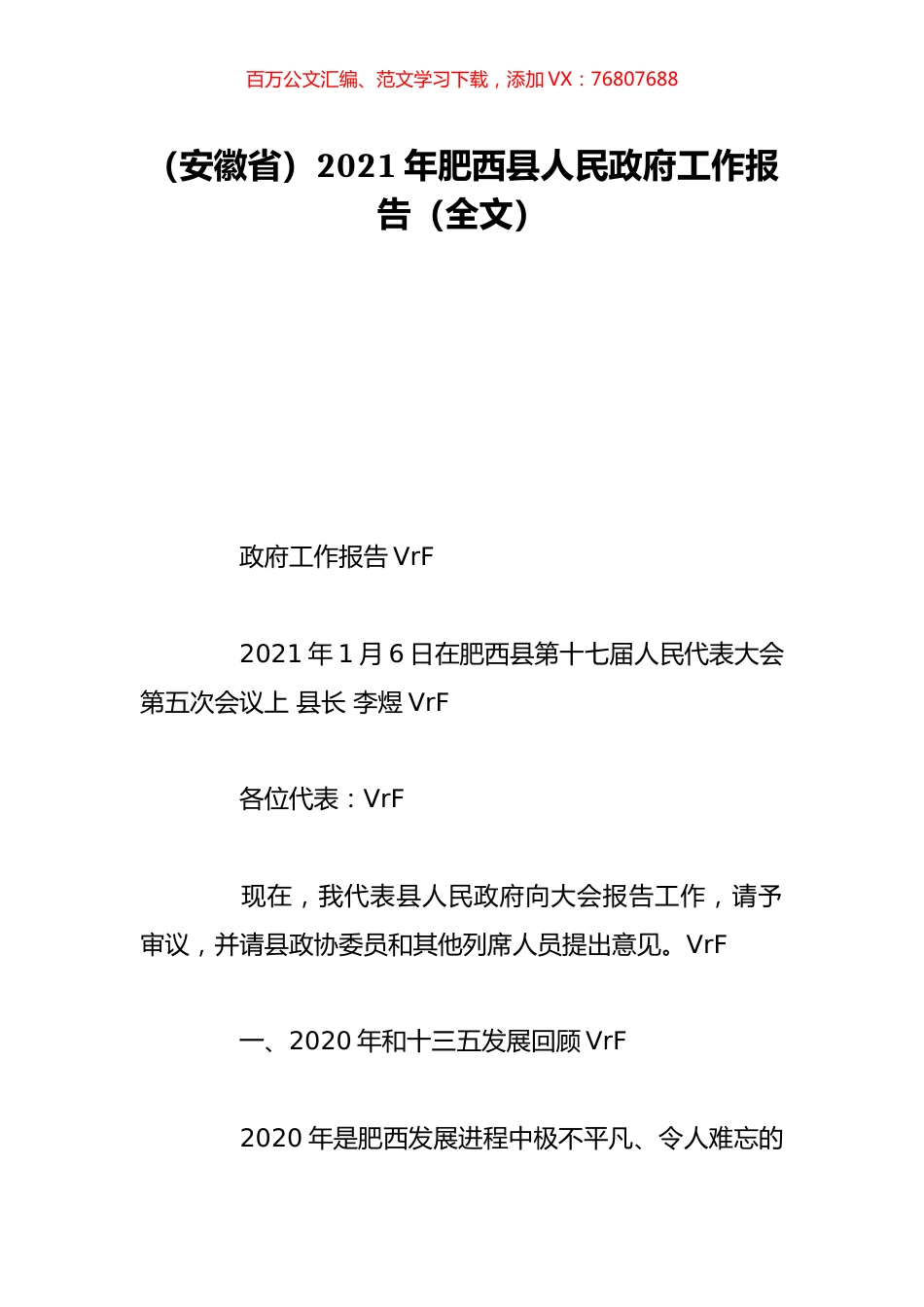 百万公文汇编、范文学习下载，添加 VX：76807688

（安徽省）2021 年肥西县人民政府工作报告（全文）

政府工作报告 VrF

2021 年 1 月 6 日在肥西县第十七届人民代表大会第五次会议上 县长 李煜 VrF

各位代表：VrF

现在，我代表县人民政府向大会报告工作，请予审议，并请县政协委员和其他列席人员提出意见。VrF

一、2020 年和十三五发展回顾 VrF

2020 年是肥西发展进程中极不平凡、令人难忘的